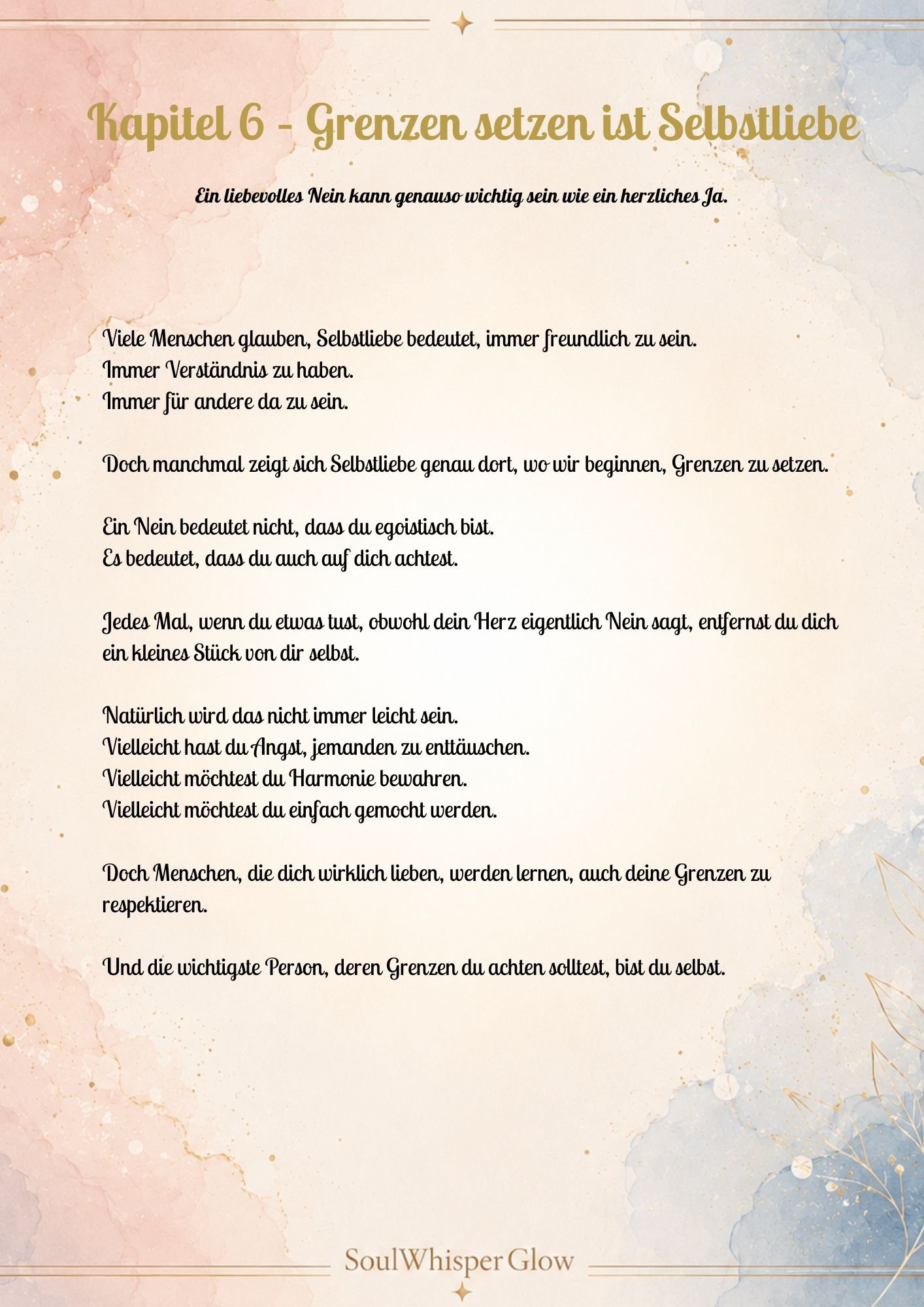 Kapitel 6 - Grenzen setzen ist Selbstliebe

Ein liebevolles Nein kann genauso wichtig sein wie ein herzliches Ja.

Viele Menschen glauben, Selbstliebe bedeutet, immer freundlich zu sein.
Immer Verständnis zu haben.
Immer für andere da zu sein.

Doch manchmal zeigt sich Selbstliebe genau dort, wo wir beginnen, Grenzen zu setzen.

Ein Nein bedeutet nicht, dass du egoistisch bist.
Es bedeutet, dass du auch auf dich achtest.

Jedes Mal, wenn du etwas tust, obwohl dein Herz eigentlich Nein sagt, entfernst du dich ein kleines Stück von dir selbst.

Natürlich wird das nicht immer leicht sein.
Vielleicht hast du Angst, jemanden zu enttäuschen.
Vielleicht möchtest du Harmonie bewahren.
Vielleicht möchtest du einfach gemocht werden.

Doch Menschen, die dich wirklich lieben, werden lernen, auch deine Grenzen zu respektieren.

Und die wichtigste Person, deren Grenzen du achten solltest, bist du selbst.

SoulWhisper Glow